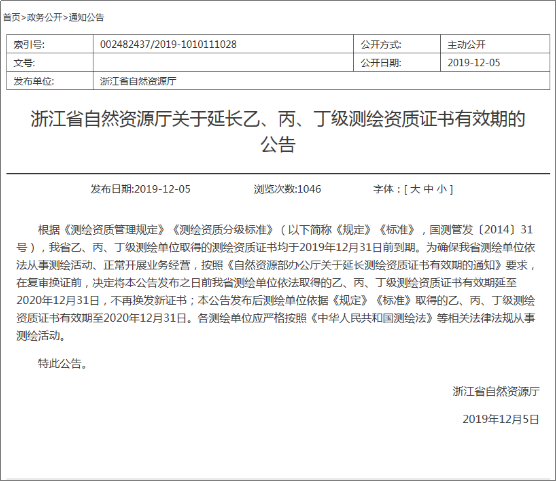 首页>政务公开>通知公告

| 索引号: | 002482437/2019-1010111028 | 公开方式: | 主动公开 |
|---|---|---|---|
| 文号: | | 公开日期: | 2019-12-05 |
| 发布单位: | 浙江省自然资源厅 | | |

浙江省自然资源厅关于延长乙、丙、丁级测绘资质证书有效期的公告

发布日期:2019-12-05　　浏览次数:1046　　字体:[ 大 中 小 ]

根据《测绘资质管理规定》《测绘资质分级标准》（以下简称《规定》《标准》，国测管发〔2014〕31号），我省乙、丙、丁级测绘单位取得的测绘资质证书均于2019年12月31日前到期。为确保我省测绘单位依法从事测绘活动、正常开展业务经营，按照《自然资源部办公厅关于延长测绘资质证书有效期的通知》要求，在复审换证前，决定将本公告发布之日前我省测绘单位依法取得的乙、丙、丁级测绘资质证书有效期延至2020年12月31日，不再换发新证书；本公告发布后测绘单位依据《规定》《标准》取得的乙、丙、丁级测绘资质证书有效期至2020年12月31日。各测绘单位应严格按照《中华人民共和国测绘法》等相关法律法规从事测绘活动。

特此公告。

浙江省自然资源厅

2019年12月5日